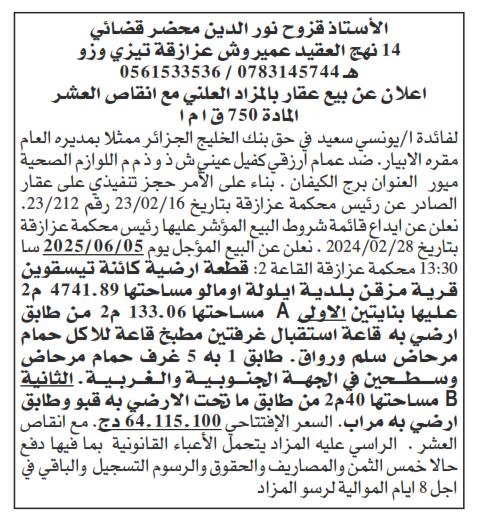 الأستاذ قزوح نور الدين محضر قضائي
14 نهج العقيد عميروش عزازقة تيزي وزو
هـ 0783145744 / 0561533536
اعلان عن بيع عقار بالمزاد العلني مع انقاص العشر
المادة 750 ق ا م ا

لفائدة ا/يونسي سعيد في حق بنك الخليج الجزائر ممثلا بمديره العام مقره الابيار. ضد عمام أرزقي كفيل عيني ش ذ و ذ م م اللوازم الصحية ميور العنوان برج الكيفان . بناء على الأمر حجز تنفيذي على عقار الصادر عن رئيس محكمة عزازقة بتاريخ 23/02/16 رقم 23/212. نعلن عن ايداع قائمة شروط البيع المؤشر عليها رئيس محكمة عزازقة بتاريخ 2024/02/28 . نعلن عن البيع المؤجل يوم 2025/06/05 سا 13:30 محكمة عزازقة القاعة 2: قطعة ارضية كائنة تيسقوين قرية مزقن بلدية ايلولة اومالو مساحتها 4741.89 م2 عليها بنايتين الاولى A مساحتها 133.06 م2 من طابق ارضي به قاعة استقبال غرفتين مطبخ قاعة للاكل حمام مرحاض سلم ورواق. طابق 1 به 5 غرف حمام مرحاض وسطحين في الجهة الجنوبية والغربية. الثانية B مساحتها 40م2 من طابق ما تحت الارضي به قبو وطابق ارضي به مراب. السعر الإفتتاحي 64.115.100 دج. مع انقاص العشر . الراسي عليه المزاد يتحمل الأعباء القانونية بما فيها دفع حالا خمس الثمن والمصاريف والحقوق والرسوم التسجيل والباقي في اجل 8 ايام الموالية لرسو المزاد